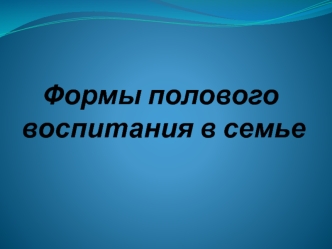 Формы полового воспитания в семье